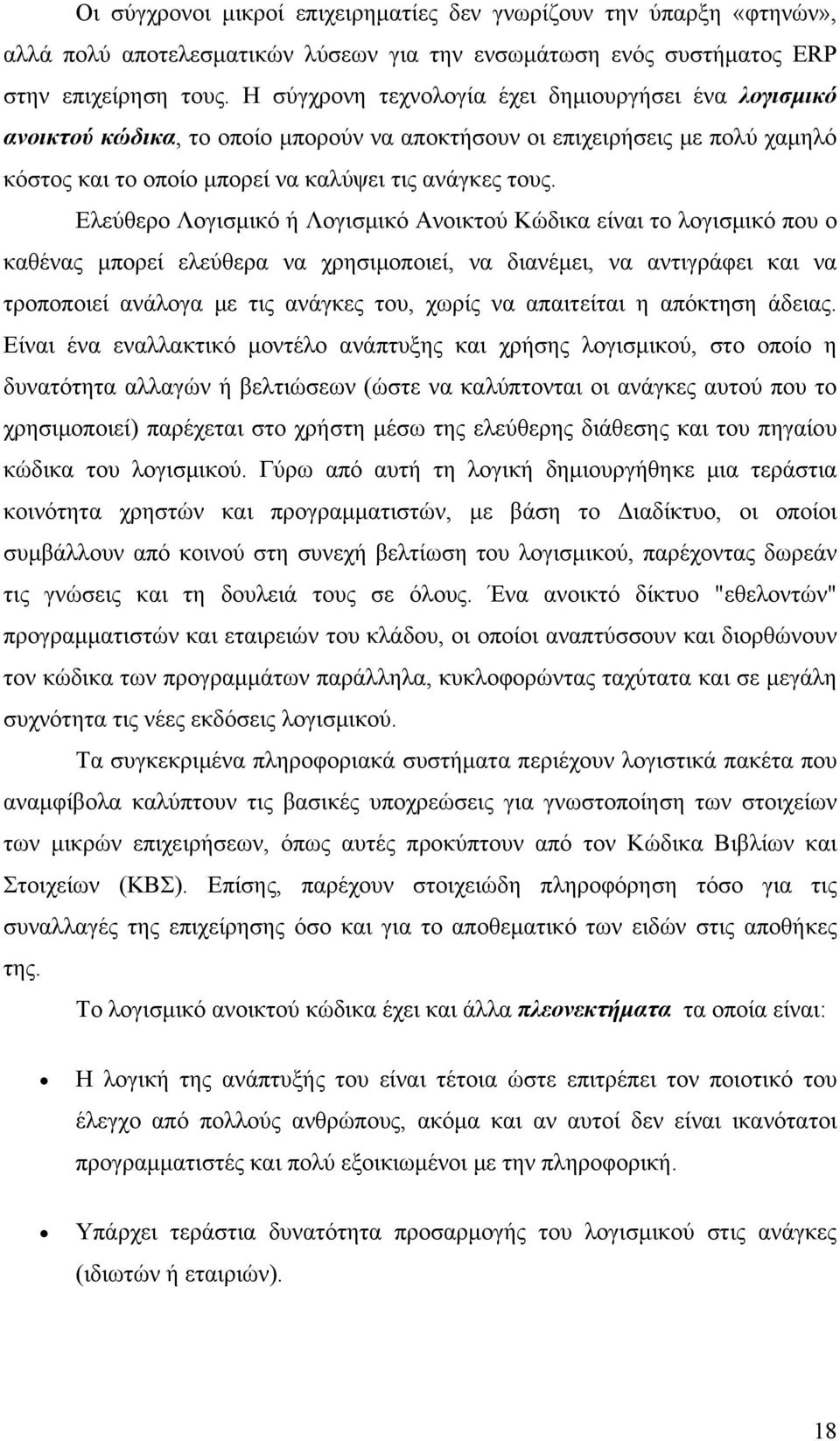 Οι σύγχρονοι μικροί επιχειρηματίες δεν γνωρίζουν την ύπαρξη «φτηνών», αλλά πολύ αποτελεσματικών λύσεων για την ενσωμάτωση ενός συστήματος ERP στην επιχείρηση τους. Η σύγχρονη τεχνολογία έχει δημιουργήσει ένα λογισμικό ανοικτού κώδικα, το οποίο μπορούν να αποκτήσουν οι επιχειρήσεις με πολύ χαμηλό κόστος και το οποίο μπορεί να καλύψει τις ανάγκες τους.

Ελεύθερο Λογισμικό ή Λογισμικό Ανοικτού Κώδικα είναι το λογισμικό που ο καθένας μπορεί ελεύθερα να χρησιμοποιεί, να διανέμει, να αντιγράφει και να τροποποιεί ανάλογα με τις ανάγκες του, χωρίς να απαιτείται η απόκτηση άδειας. Είναι ένα εναλλακτικό μοντέλο ανάπτυξης και χρήσης λογισμικού, στο οποίο η δυνατότητα αλλαγών ή βελτιώσεων (ώστε να καλύπτονται οι ανάγκες αυτού που το χρησιμοποιεί) παρέχεται στο χρήστη μέσω της ελεύθερης διάθεσης και του πηγαίου κώδικα του λογισμικού. Γύρω από αυτή τη λογική δημιουργήθηκε μια τεράστια κοινότητα χρηστών και προγραμματιστών, με βάση το Διαδίκτυο, οι οποίοι συμβάλλουν από κοινού στη συνεχή βελτίωση του λογισμικού, παρέχοντας δωρεάν τις γνώσεις και τη δουλειά τους σε όλους. Ένα ανοικτό δίκτυο "εθελοντών" προγραμματιστών και εταιρειών του κλάδου, οι οποίοι αναπτύσσουν και διορθώνουν τον κώδικα των προγραμμάτων παράλληλα, κυκλοφορώντας ταχύτατα και σε μεγάλη συχνότητα τις νέες εκδόσεις λογισμικού.

Τα συγκεκριμένα πληροφοριακά συστήματα περιέχουν λογιστικά πακέτα που αναμφίβολα καλύπτουν τις βασικές υποχρεώσεις για γνωστοποίηση των στοιχείων των μικρών επιχειρήσεων, όπως αυτές προκύπτουν από τον Κώδικα Βιβλίων και Στοιχείων (ΚΒΣ). Επίσης, παρέχουν στοιχειώδη πληροφόρηση τόσο για τις συναλλαγές της επιχείρησης όσο και για το αποθεματικό των ειδών στις αποθήκες της.

Το λογισμικό ανοικτού κώδικα έχει και άλλα πλεονεκτήματα τα οποία είναι:

• Η λογική της ανάπτυξής του είναι τέτοια ώστε επιτρέπει τον ποιοτικό του έλεγχο από πολλούς ανθρώπους, ακόμα και αν αυτοί δεν είναι ικανότατοι προγραμματιστές και πολύ εξοικιωμένοι με την πληροφορική.

• Υπάρχει τεράστια δυνατότητα προσαρμογής του λογισμικού στις ανάγκες (ιδιωτών ή εταιριών).

18